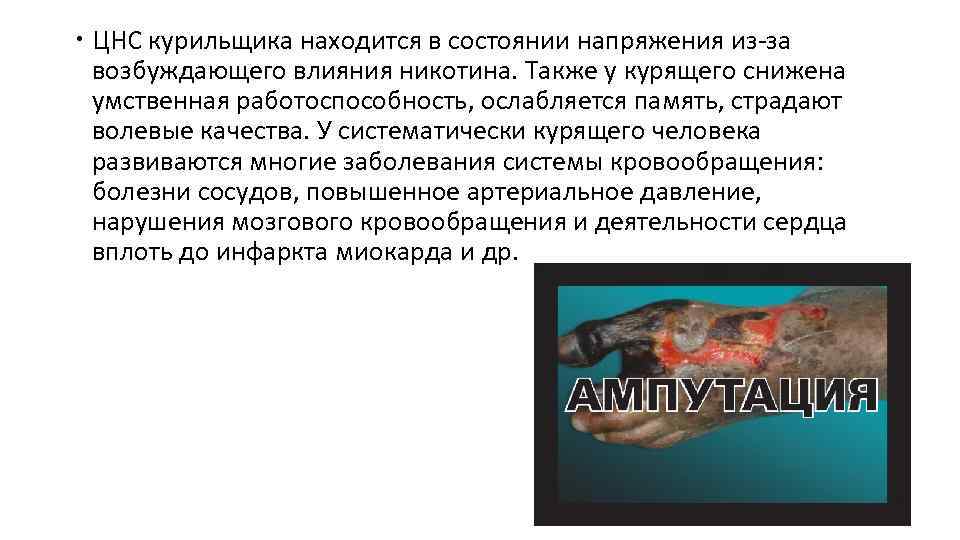 • ЦНС курильщика находится в состоянии напряжения из-за возбуждающего влияния никотина. Также у курящего снижена умственная работоспособность, ослабляется память, страдают волевые качества. У систематически курящего человека развиваются многие заболевания системы кровообращения: болезни сосудов, повышенное артериальное давление, нарушения мозгового кровообращения и деятельности сердца вплоть до инфаркта миокарда и др.

АМПУТАЦИЯ